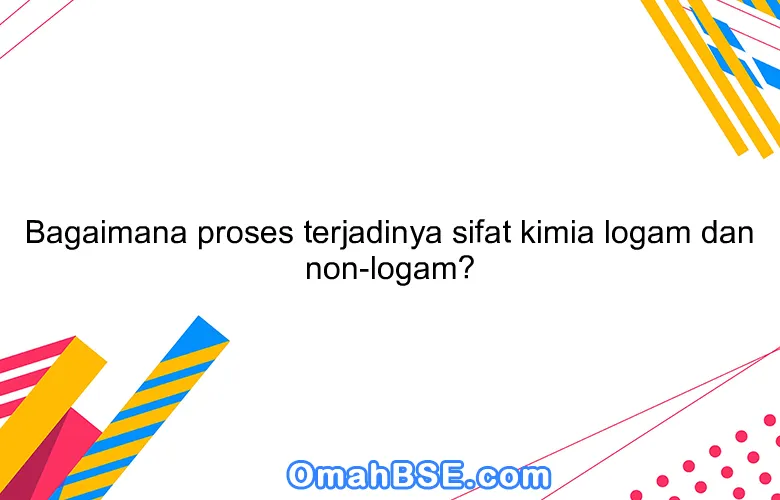 Bagaimana proses terjadinya sifat kimia logam dan non-logam?

OmahBSE.com